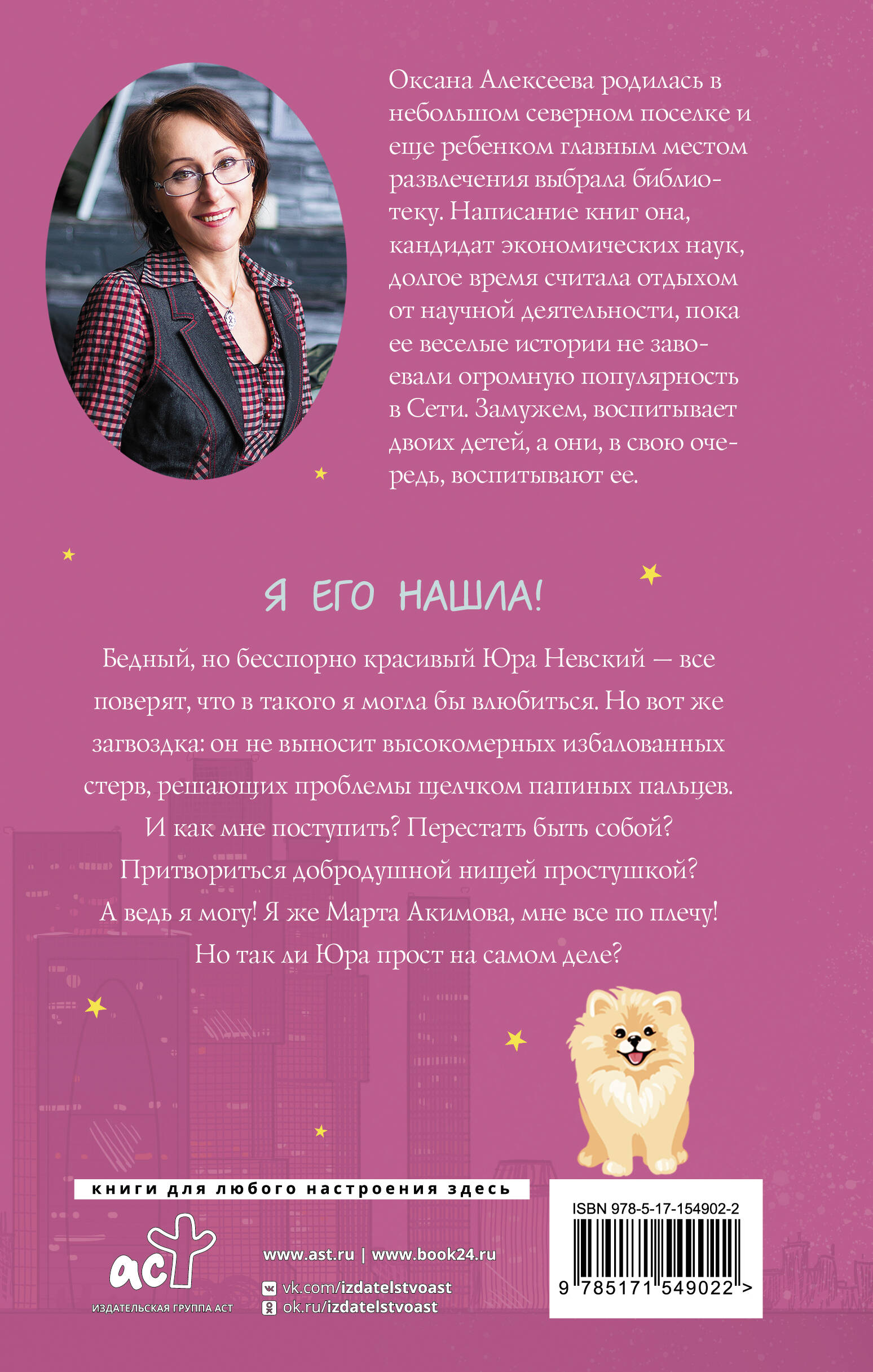 Оксана Алексеева родилась в небольшом северном поселке и еще ребенком главным местом развлечения выбрала библиотеку. Написание книг она, кандидат экономических наук, долгое время считала отдыхом от научной деятельности, пока ее веселые истории не завоевали огромную популярность в Сети. Замужем, воспитывает двоих детей, а они, в свою очередь, воспитывают ее.

Я ЕГО НАШЛА!

Бедный, но бесспорно красивый Юра Невский — все поверят, что в такого я могла бы влюбиться. Но вот же загвоздка: он не выносит высокомерных избалованных стерв, решающих проблемы щелчком папиных пальцев. И как мне поступить? Перестать быть собой? Притвориться добродушной нищей простушкой? А ведь я могу! Я же Марта Акимова, мне все по плечу! Но так ли Юра прост на самом деле?

книги для любого настроения здесь

аст
ИЗДАТЕЛЬСКАЯ ГРУППА АСТ

www.ast.ru | www.book24.ru
vk.com/izdatelstvoast
ok.ru/izdatelstvoast

ISBN 978-5-17-154902-2
9 785171 549022 >